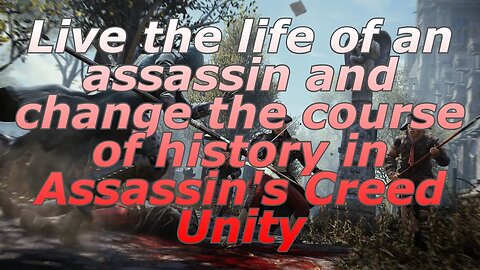 Live the life of an assassin and change the course of history in Assassin's Creed Unity